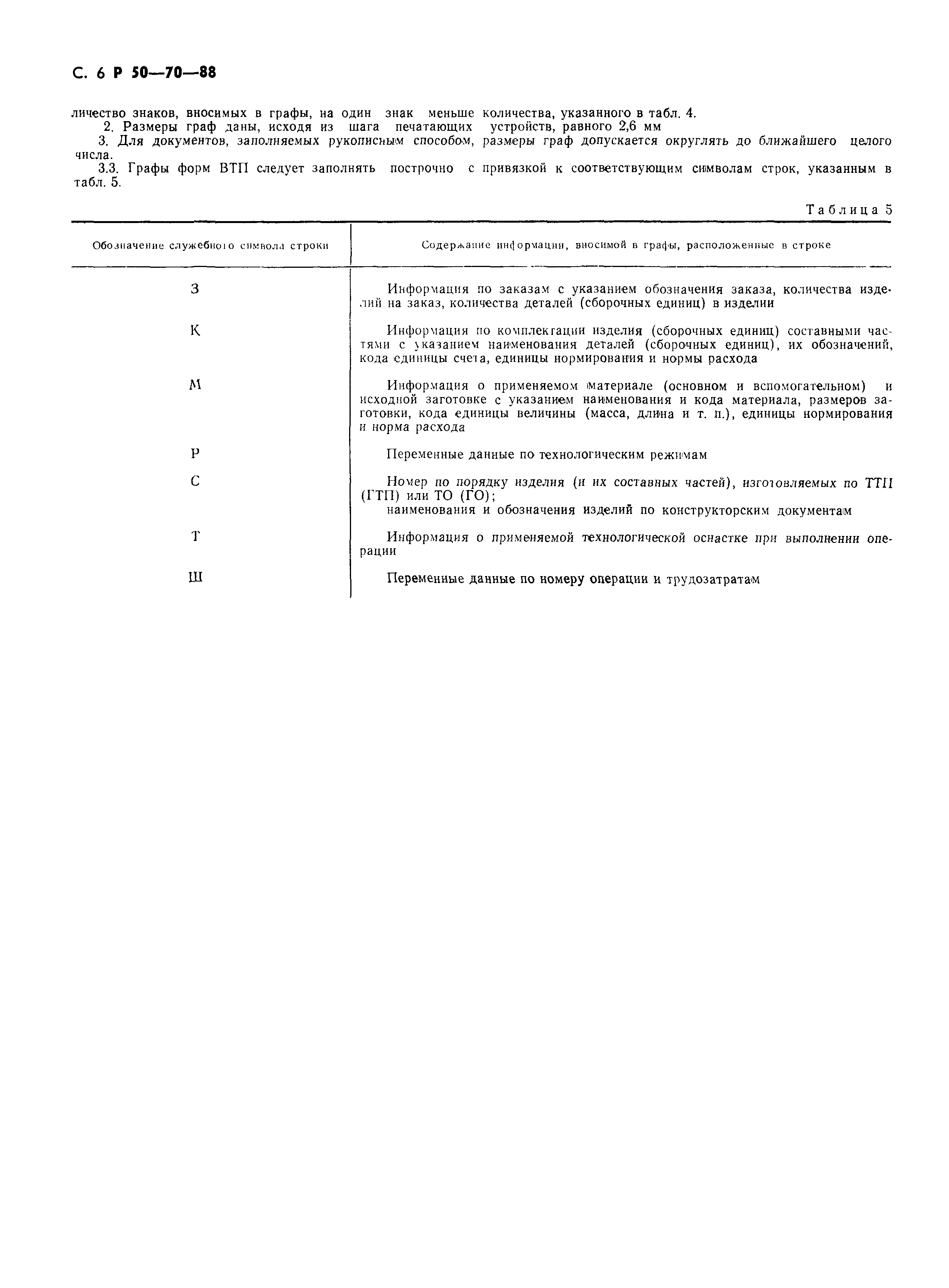 С. 6 Р 50—70—88

личество знаков, вносимых в графы, на один знак меньше количества, указанного в табл. 4.

2. Размеры граф даны, исходя из шага печатающих устройств, равного 2,6 мм

3. Для документов, заполняемых рукописным способом, размеры граф допускается округлять до ближайшего целого числа.

3.3. Графы форм ВТП следует заполнять построчно с привязкой к соответствующим символам строк, указанным в табл. 5.

Таблица 5

| Обозначение служебного символа строки | Содержание информации, вносимой в графы, расположенные в строке |
|---|---|
| З | Информация по заказам с указанием обозначения заказа, количества изделий на заказ, количества деталей (сборочных единиц) в изделии |
| К | Информация по комплектации изделия (сборочных единиц) составными частями с указанием наименования деталей (сборочных единиц), их обозначений, кода единицы счета, единицы нормирования и нормы расхода |
| М | Информация о применяемом материале (основном и вспомогательном) и исходной заготовке с указанием наименования и кода материала, размеров заготовки, кода единицы величины (масса, длина и т. п.), единицы нормирования и норма расхода |
| Р | Переменные данные по технологическим режимам |
| С | Номер по порядку изделия (и их составных частей), изготовляемых по ТТП (ГТП) или ТО (ГО); наименования и обозначения изделий по конструкторским документам |
| Т | Информация о применяемой технологической оснастке при выполнении операции |
| Ш | Переменные данные по номеру операции и трудозатратам |